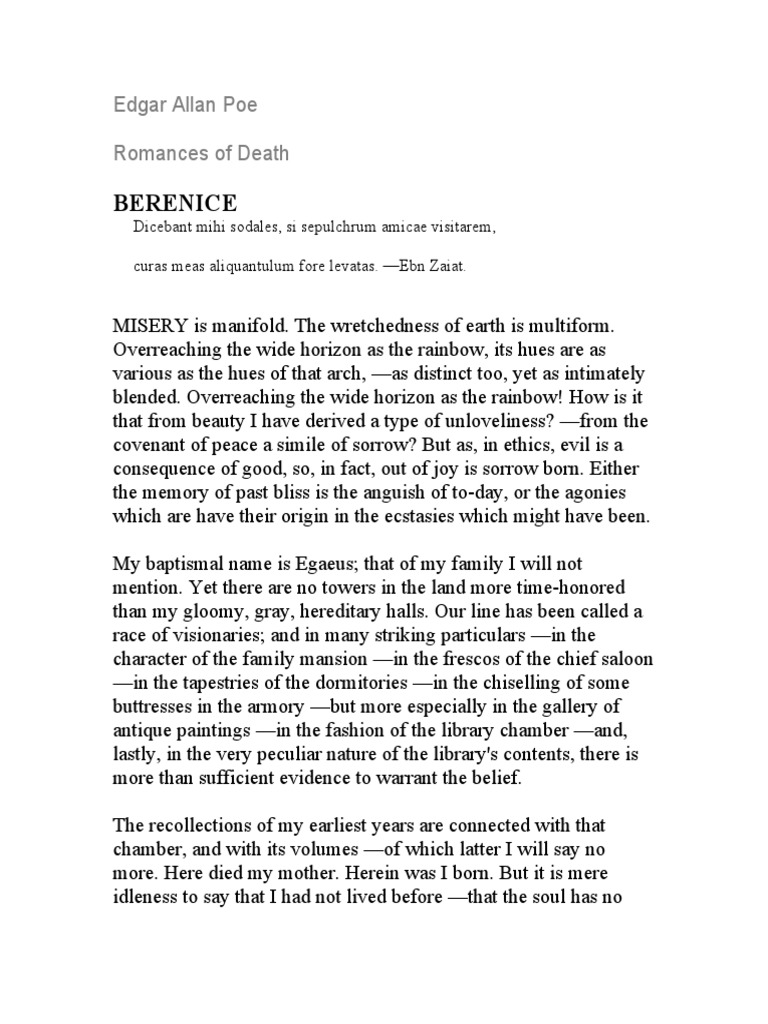 Edgar Allan Poe

Romances of Death

BERENICE

Dicebant mihi sodales, si sepulchrum amicae visitarem,

curas meas aliquantulum fore levatas. —Ebn Zaiat.

MISERY is manifold. The wretchedness of earth is multiform. Overreaching the wide horizon as the rainbow, its hues are as various as the hues of that arch, —as distinct too, yet as intimately blended. Overreaching the wide horizon as the rainbow! How is it that from beauty I have derived a type of unloveliness? —from the covenant of peace a simile of sorrow? But as, in ethics, evil is a consequence of good, so, in fact, out of joy is sorrow born. Either the memory of past bliss is the anguish of to-day, or the agonies which are have their origin in the ecstasies which might have been.

My baptismal name is Egaeus; that of my family I will not mention. Yet there are no towers in the land more time-honored than my gloomy, gray, hereditary halls. Our line has been called a race of visionaries; and in many striking particulars —in the character of the family mansion —in the frescos of the chief saloon —in the tapestries of the dormitories —in the chiselling of some buttresses in the armory —but more especially in the gallery of antique paintings —in the fashion of the library chamber —and, lastly, in the very peculiar nature of the library's contents, there is more than sufficient evidence to warrant the belief.

The recollections of my earliest years are connected with that chamber, and with its volumes —of which latter I will say no more. Here died my mother. Herein was I born. But it is mere idleness to say that I had not lived before —that the soul has no